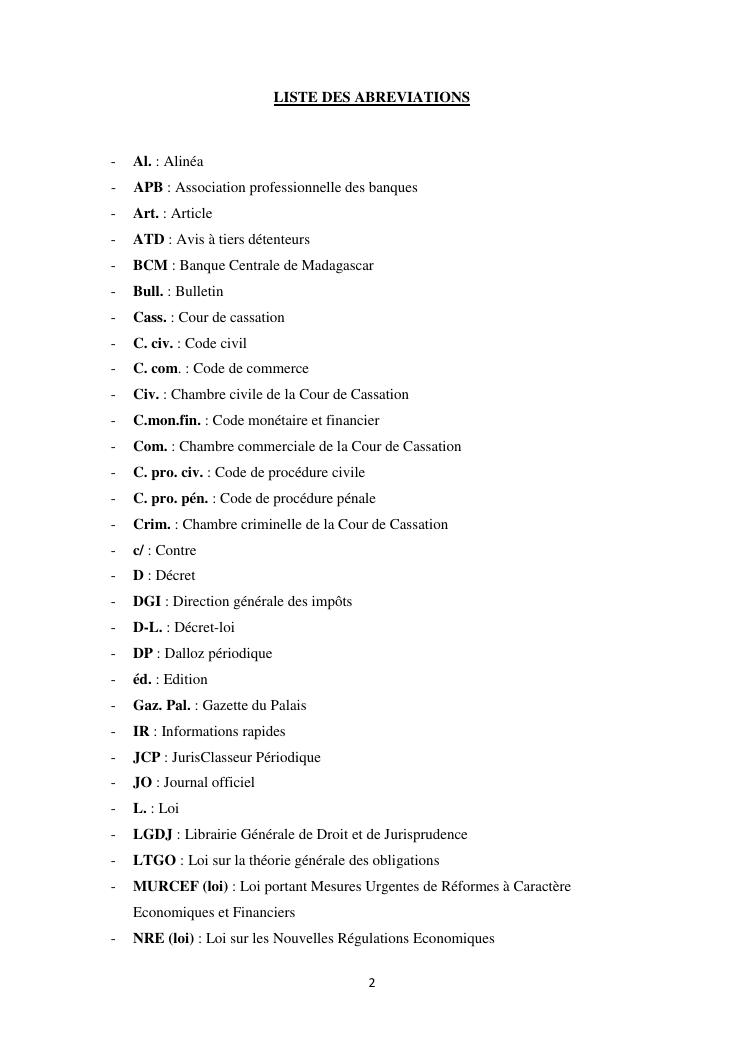 LISTE DES ABREVIATIONS

- Al. : Alinéa
- APB : Association professionnelle des banques
- Art. : Article
- ATD : Avis à tiers détenteurs
- BCM : Banque Centrale de Madagascar
- Bull. : Bulletin
- Cass. : Cour de cassation
- C. civ. : Code civil
- C. com. : Code de commerce
- Civ. : Chambre civile de la Cour de Cassation
- C.mon.fin. : Code monétaire et financier
- Com. : Chambre commerciale de la Cour de Cassation
- C. pro. civ. : Code de procédure civile
- C. pro. pén. : Code de procédure pénale
- Crim. : Chambre criminelle de la Cour de Cassation
- c/ : Contre
- D : Décret
- DGI : Direction générale des impôts
- D-L. : Décret-loi
- DP : Dalloz périodique
- éd. : Edition
- Gaz. Pal. : Gazette du Palais
- IR : Informations rapides
- JCP : JurisClasseur Périodique
- JO : Journal officiel
- L. : Loi
- LGDJ : Librairie Générale de Droit et de Jurisprudence
- LTGO : Loi sur la théorie générale des obligations
- MURCEF (loi) : Loi portant Mesures Urgentes de Réformes à Caractère Economiques et Financiers
- NRE (loi) : Loi sur les Nouvelles Régulations Economiques

2